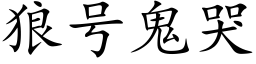 狼号鬼哭